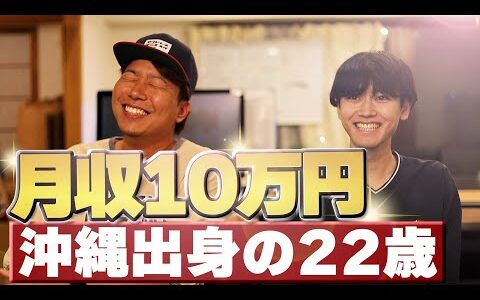 月収10万円
沖縄出身の22歳